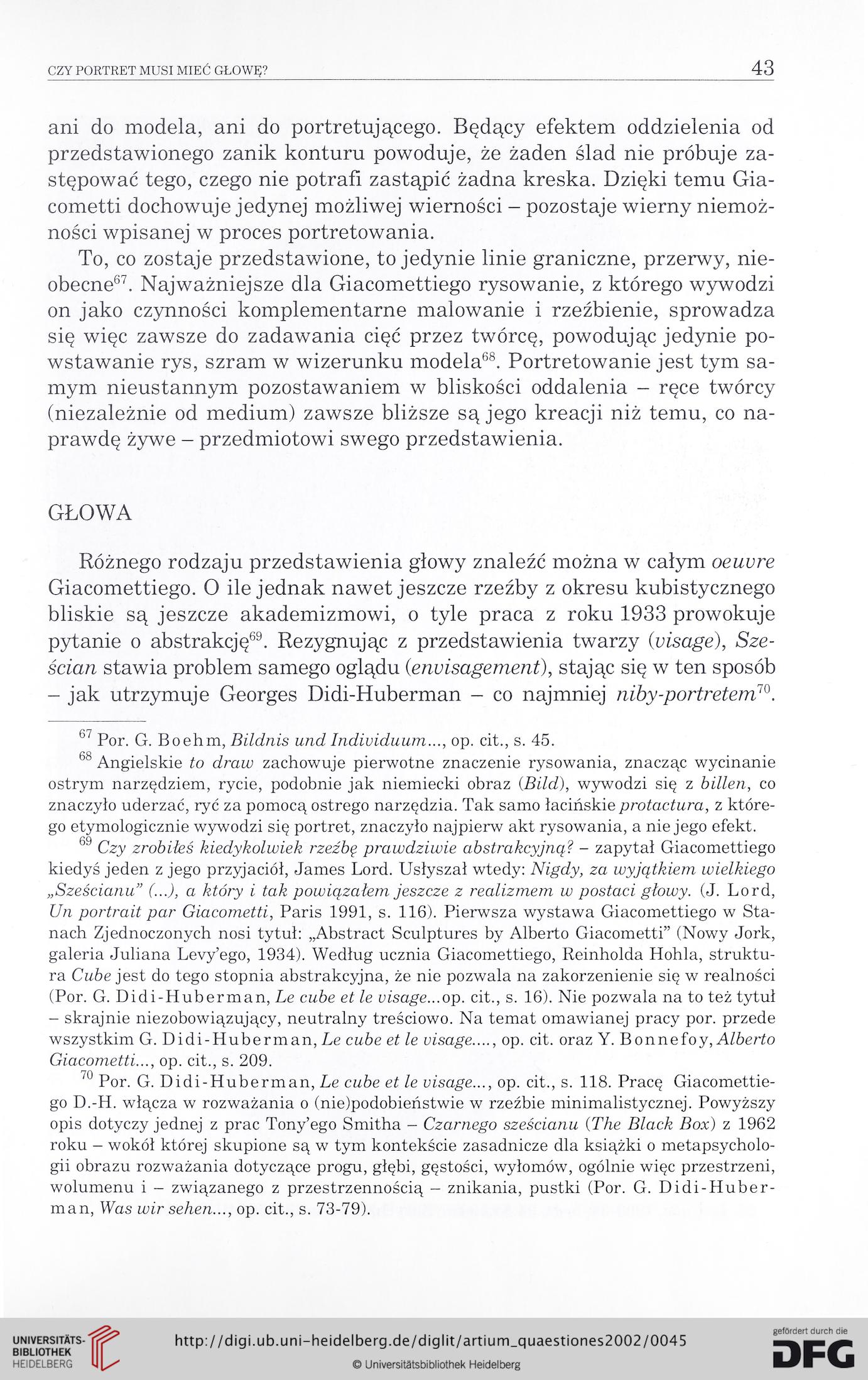 CZY PORTRET MUSI MIEĆ GŁOWĘ? 43

ani do modela, ani do portretującego. Będący efektem oddzielenia od przedstawionego zanik konturu powoduje, że żaden ślad nie próbuje zastępować tego, czego nie potrafi zastąpić żadna kreska. Dzięki temu Giacometti dochowuje jedynej możliwej wierności – pozostaje wierny niemożności wpisanej w proces portretowania.

To, co zostaje przedstawione, to jedynie linie graniczne, przerwy, nieobecne$^{67}$. Najważniejsze dla Giacomettiego rysowanie, z którego wywodzi on jako czynności komplementarne malowanie i rzeźbienie, sprowadza się więc zawsze do zadawania cięć przez twórcę, powodując jedynie powstawanie rys, szram w wizerunku modela$^{68}$. Portretowanie jest tym samym nieustannym pozostawaniem w bliskości oddalenia – ręce twórcy (niezależnie od medium) zawsze bliższe są jego kreacji niż temu, co naprawdę żywe – przedmiotowi swego przedstawienia.

GŁOWA

Różnego rodzaju przedstawienia głowy znaleźć można w całym oeuvre Giacomettiego. O ile jednak nawet jeszcze rzeźby z okresu kubistycznego bliskie są jeszcze akademizmowi, o tyle praca z roku 1933 prowokuje pytanie o abstrakcję$^{69}$. Rezygnując z przedstawienia twarzy (visage), Sześcian stawia problem samego oglądu (envisagement), stając się w ten sposób – jak utrzymuje Georges Didi-Huberman – co najmniej niby-portretem$^{70}$.

$^{67}$ Por. G. Boehm, Bildnis und Individuum..., op. cit., s. 45.

$^{68}$ Angielskie to draw zachowuje pierwotne znaczenie rysowania, znacząc wycinanie ostrym narzędziem, rycie, podobnie jak niemiecki obraz (Bild), wywodzi się z billen, co znaczyło uderzać, ryć za pomocą ostrego narzędzia. Tak samo łacińskie protactura, z którego etymologicznie wywodzi się portret, znaczyło najpierw akt rysowania, a nie jego efekt.

$^{69}$ Czy zrobiłeś kiedykolwiek rzeźbę prawdziwie abstrakcyjną? – zapytał Giacomettiego kiedyś jeden z jego przyjaciół, James Lord. Usłyszał wtedy: Nigdy, za wyjątkiem wielkiego „Sześcianu" (...), a który i tak powiązałem jeszcze z realizmem w postaci głowy. (J. Lord, Un portrait par Giacometti, Paris 1991, s. 116). Pierwsza wystawa Giacomettiego w Stanach Zjednoczonych nosi tytuł: „Abstract Sculptures by Alberto Giacometti" (Nowy Jork, galeria Juliana Levy'ego, 1934). Według ucznia Giacomettiego, Reinholda Hohla, struktura Cube jest do tego stopnia abstrakcyjna, że nie pozwala na zakorzenienie się w realności (Por. G. Didi-Huberman, Le cube et le visage...op. cit., s. 16). Nie pozwala na to też tytuł – skrajnie niezobowiązujący, neutralny treściowo. Na temat omawianej pracy por. przede wszystkim G. Didi-Huberman, Le cube et le visage...., op. cit. oraz Y. Bonnefoy, Alberto Giacometti..., op. cit., s. 209.

$^{70}$ Por. G. Didi-Huberman, Le cube et le visage..., op. cit., s. 118. Pracę Giacomettiego D.-H. włącza w rozważania o (nie)podobieństwie w rzeźbie minimalistycznej. Powyższy opis dotyczy jednej z prac Tony'ego Smitha – Czarnego sześcianu (The Black Box) z 1962 roku – wokół której skupione są w tym kontekście zasadnicze dla książki o metapsychologii obrazu rozważania dotyczące progu, głębi, gęstości, wyłomów, ogólnie więc przestrzeni, wolumenu i – związanego z przestrzennością – znikania, pustki (Por. G. Didi-Huberman, Was wir sehen..., op. cit., s. 73-79).

UNIVERSITÄTS-BIBLIOTHEK HEIDELBERG
http://digi.ub.uni-heidelberg.de/diglit/artium_quaestiones2002/0045
© Universitätsbibliothek Heidelberg
gefördert durch die DFG